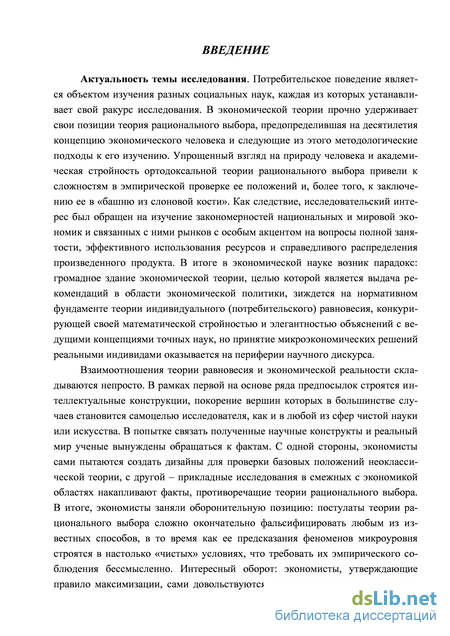 ВВЕДЕНИЕ

Актуальность темы исследования. Потребительское поведение является объектом изучения разных социальных наук, каждая из которых устанавливает свой ракурс исследования. В экономической теории прочно удерживает свои позиции теория рационального выбора, предопределившая на десятилетия концепцию экономического человека и следующие из этого методологические подходы к его изучению. Упрощенный взгляд на природу человека и академическая стройность ортодоксальной теории рационального выбора привели к сложностям в эмпирической проверке ее положений и, более того, к заключению ее в «башню из слоновой кости». Как следствие, исследовательский интерес был обращен на изучение закономерностей национальных и мировой экономик и связанных с ними рынков с особым акцентом на вопросы полной занятости, эффективного использования ресурсов и справедливого распределения произведенного продукта. В итоге в экономической науке возник парадокс: громадное здание экономической теории, целью которой является выдача рекомендаций в области экономической политики, зиждется на нормативном фундаменте теории индивидуального (потребительского) равновесия, конкурирующей своей математической стройностью и элегантностью объяснений с ведущими концепциями точных наук, но принятие микроэкономических решений реальными индивидами оказывается на периферии научного дискурса.

Взаимоотношения теории равновесия и экономической реальности складываются непросто. В рамках первой на основе ряда предпосылок строятся интеллектуальные конструкции, покорение вершин которых в большинстве случаев становится самоцелью исследователя, как и в любой из сфер чистой науки или искусства. В попытке связать полученные научные конструкты и реальный мир ученые вынуждены обращаться к фактам. С одной стороны, экономисты сами пытаются создать дизайны для проверки базовых положений неоклассической теории, с другой – прикладные исследования в смежных с экономикой областях накапливают факты, противоречащие теории рационального выбора. В итоге, экономисты заняли оборонительную позицию: постулаты теории рационального выбора сложно окончательно фальсифицировать любым из известных способов, в то время как ее предсказания феноменов микроуровня строятся в настолько «чистых» условиях, что требовать их эмпирического соблюдения бессмысленно. Интересный оборот: экономисты, утверждающие правило максимизации, сами довольствуются

dsLib.net
библиотека диссертаций